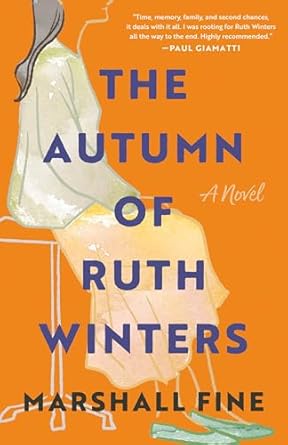 "Time, memory, family, and second chances, it deals with it all. I was rooting for Ruth Winters all the way to the end. Highly recommended."
—PAUL GIAMATTI

THE AUTUMN OF RUTH WINTERS

A Novel

MARSHALL FINE